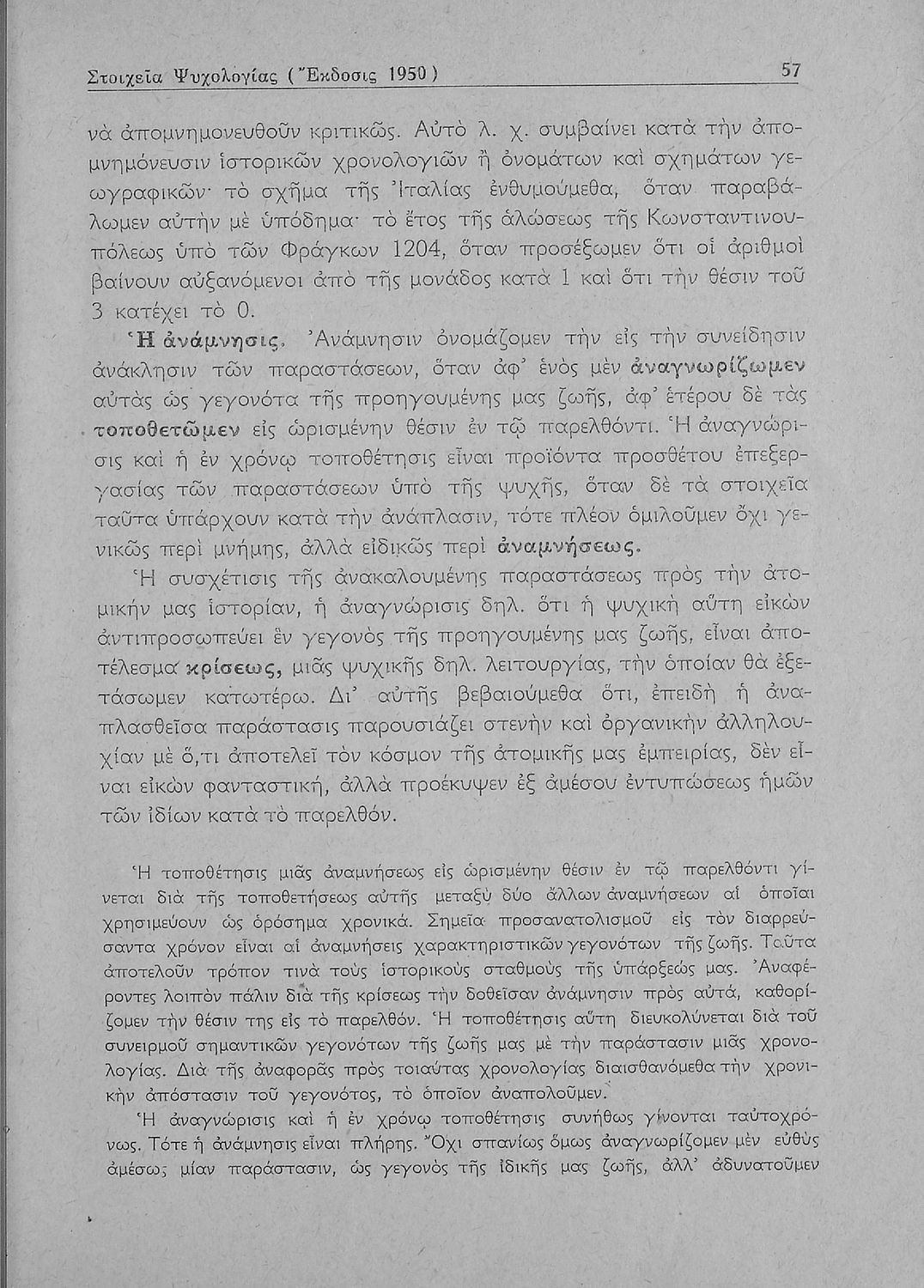 Στοιχεῖα Ψυχολογίας (Ἔκδοσις 1950) 57

νὰ ἀπομνημονευθοῦν κριτικῶς. Αὐτὸ λ. χ. συμβαίνει κατὰ τὴν ἀπομνημόνευσιν ἱστορικῶν χρονολογιῶν ἢ ὀνομάτων καὶ σχημάτων γεωγραφικῶν· τὸ σχῆμα τῆς Ἰταλίας ἐνθυμούμεθα, ὅταν παραβάλωμεν αὐτὴν μὲ ὑπόδημα· τὸ ἔτος τῆς ἁλώσεως τῆς Κωνσταντινουπόλεως ὑπὸ τῶν Φράγκων 1204, ὅταν προσέξωμεν ὅτι οἱ ἀριθμοὶ βαίνουν αὐξανόμενοι ἀπὸ τῆς μονάδος κατὰ 1 καὶ ὅτι τὴν θέσιν τοῦ 3 κατέχει τὸ 0.

Ἡ ἀνάμνησις. Ἀνάμνησιν ὀνομάζομεν τὴν εἰς τὴν συνείδησιν ἀνάκλησιν τῶν παραστάσεων, ὅταν ἀφ' ἑνὸς μὲν ἀναγνωρίζωμεν αὐτὰς ὡς γεγονότα τῆς προηγουμένης μας ζωῆς, ἀφ' ἑτέρου δὲ τὰς τοποθετῶμεν εἰς ὡρισμένην θέσιν ἐν τῷ παρελθόντι. Ἡ ἀναγνώρισις καὶ ἡ ἐν χρόνῳ τοποθέτησις εἶναι προϊόντα προσθέτου ἐπεξεργασίας τῶν παραστάσεων ὑπὸ τῆς ψυχῆς, ὅταν δὲ τὰ στοιχεῖα ταῦτα ὑπάρχουν κατὰ τὴν ἀνάπλασιν, τότε πλέον ὁμιλοῦμεν ὄχι γενικῶς περὶ μνήμης, ἀλλὰ εἰδικῶς περὶ ἀναμνήσεως.

Ἡ συσχέτισις τῆς ἀνακαλουμένης παραστάσεως πρὸς τὴν ἀτομικήν μας ἱστορίαν, ἡ ἀναγνώρισις δηλ. ὅτι ἡ ψυχικὴ αὕτη εἰκὼν ἀντιπροσωπεύει ἓν γεγονὸς τῆς προηγουμένης μας ζωῆς, εἶναι ἀποτέλεσμα κρίσεως, μιᾶς ψυχικῆς δηλ. λειτουργίας, τὴν ὁποίαν θὰ ἐξετάσωμεν κατωτέρω. Δι' αὐτῆς βεβαιούμεθα ὅτι, ἐπειδὴ ἡ ἀναπλασθεῖσα παράστασις παρουσιάζει στενὴν καὶ ὀργανικὴν ἀλληλουχίαν μὲ ὅ,τι ἀποτελεῖ τὸν κόσμον τῆς ἀτομικῆς μας ἐμπειρίας, δὲν εἶναι εἰκὼν φανταστική, ἀλλὰ προέκυψεν ἐξ ἀμέσου ἐντυπώσεως ἡμῶν τῶν ἰδίων κατὰ τὸ παρελθόν.

Ἡ τοποθέτησις μιᾶς ἀναμνήσεως εἰς ὡρισμένην θέσιν ἐν τῷ παρελθόντι γίνεται διὰ τῆς τοποθετήσεως αὐτῆς μεταξὺ δύο ἄλλων ἀναμνήσεων αἱ ὁποῖαι χρησιμεύουν ὡς ὁρόσημα χρονικά. Σημεῖα προσανατολισμοῦ εἰς τὸν διαρρεύσαντα χρόνον εἶναι αἱ ἀναμνήσεις χαρακτηριστικῶν γεγονότων τῆς ζωῆς. Ταῦτα ἀποτελοῦν τρόπον τινὰ τοὺς ἱστορικοὺς σταθμοὺς τῆς ὑπάρξεώς μας. Ἀναφέροντες λοιπὸν πάλιν διὰ τῆς κρίσεως τὴν δοθεῖσαν ἀνάμνησιν πρὸς αὐτά, καθορίζομεν τὴν θέσιν της εἰς τὸ παρελθόν. Ἡ τοποθέτησις αὕτη διευκολύνεται διὰ τοῦ συνειρμοῦ σημαντικῶν γεγονότων τῆς ζωῆς μας μὲ τὴν παράστασιν μιᾶς χρονολογίας. Διὰ τῆς ἀναφορᾶς πρὸς τοιαύτας χρονολογίας διαισθανόμεθα τὴν χρονικὴν ἀπόστασιν τοῦ γεγονότος, τὸ ὁποῖον ἀναπολοῦμεν.

Ἡ ἀναγνώρισις καὶ ἡ ἐν χρόνῳ τοποθέτησις συνήθως γίνονται ταὐτοχρόνως. Τότε ἡ ἀνάμνησις εἶναι πλήρης. Ὄχι σπανίως ὅμως ἀναγνωρίζομεν μὲν εὐθὺς ἀμέσως μίαν παράστασιν, ὡς γεγονὸς τῆς ἰδικῆς μας ζωῆς, ἀλλ' ἀδυνατοῦμεν